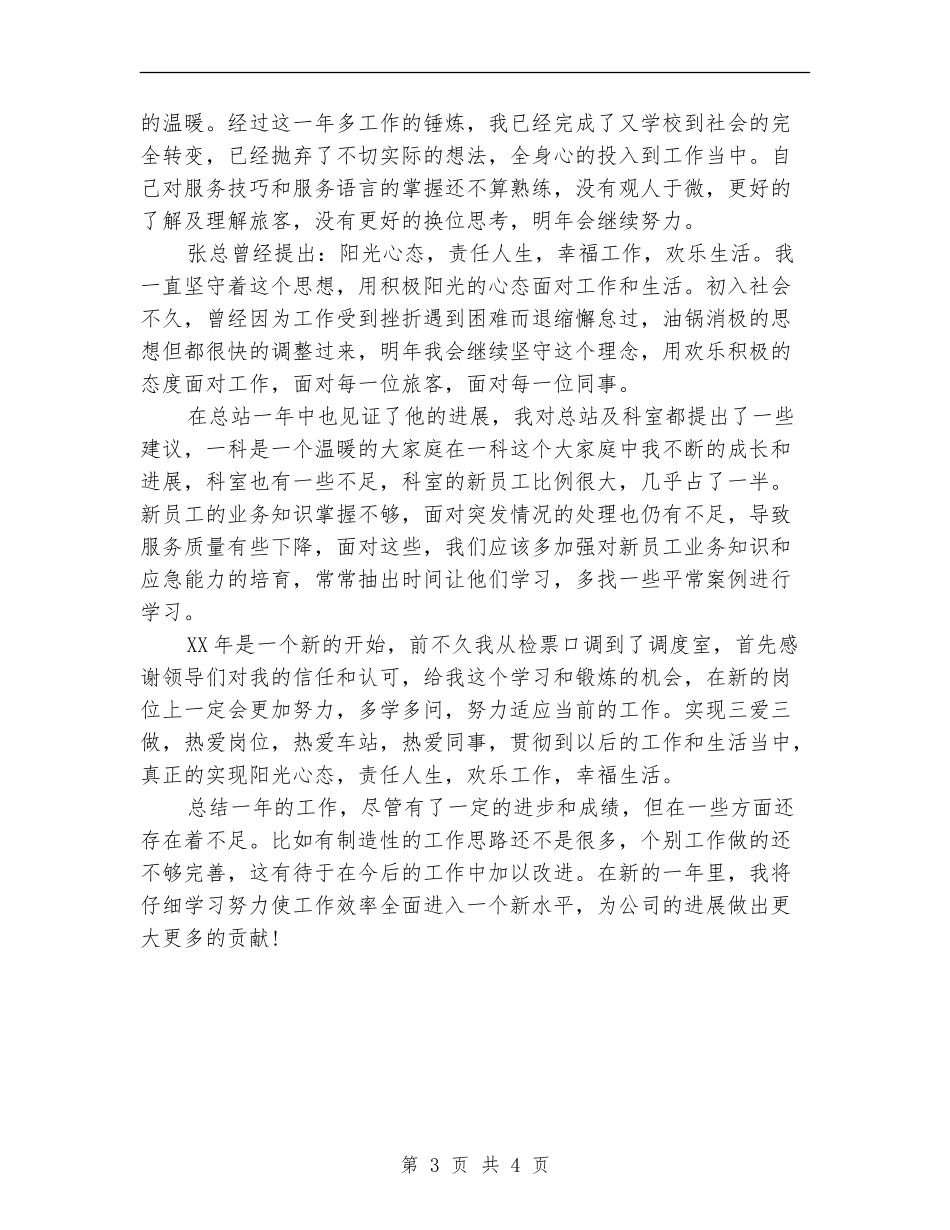 的温暖。经过这一年多工作的锤炼，我已经完成了又学校到社会的完全转变，已经抛弃了不切实际的想法，全身心的投入到工作当中。自己对服务技巧和服务语言的掌握还不算熟练，没有观人于微，更好的了解及理解旅客，没有更好的换位思考，明年会继续努力。

张总曾经提出：阳光心态，责任人生，幸福工作，欢乐生活。我一直坚守着这个思想，用积极阳光的心态面对工作和生活。初入社会不久，曾经因为工作受到挫折遇到困难而退缩懈怠过，油锅消极的思想但都很快的调整过来，明年我会继续坚守这个理念，用欢乐积极的态度面对工作，面对每一位旅客，面对每一位同事。

在总站一年中也见证了他的进展，我对总站及科室都提出了一些建议，一科是一个温暖的大家庭在一科这个大家庭中我不断的成长和进展，科室也有一些不足，科室的新员工比例很大，几乎占了一半。新员工的业务知识掌握不够，面对突发情况的处理也仍有不足，导致服务质量有些下降，面对这些，我们应该多加强对新员工业务知识和应急能力的培育，常常抽出时间让他们学习，多找一些平常案例进行学习。

XX年是一个新的开始，前不久我从检票口调到了调度室，首先感谢领导们对我的信任和认可，给我这个学习和锻炼的机会，在新的岗位上一定会更加努力，多学多问，努力适应当前的工作。实现三爱三做，热爱岗位，热爱车站，热爱同事，贯彻到以后的工作和生活当中，真正的实现阳光心态，责任人生，欢乐工作，幸福生活。

总结一年的工作，尽管有了一定的进步和成绩，但在一些方面还存在着不足。比如有制造性的工作思路还不是很多，个别工作做的还不够完善，这有待于在今后的工作中加以改进。在新的一年里，我将仔细学习努力使工作效率全面进入一个新水平，为公司的进展做出更大更多的贡献！

第 3 页 共 4 页